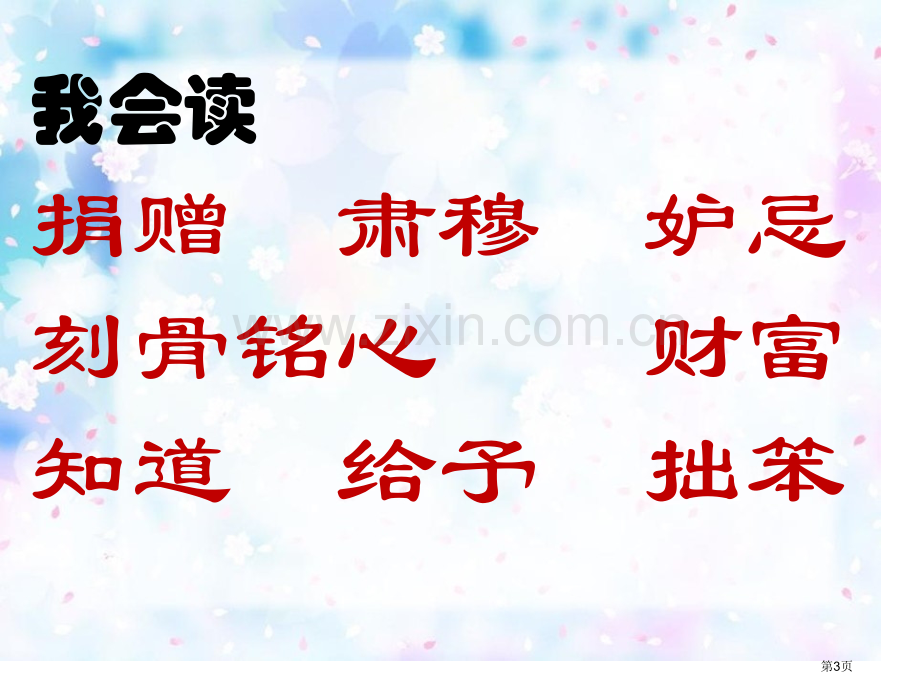 我会读

捐赠 肃穆 妒忌

刻骨铭心 财富

知道 给予 拙笨

www.zixin.com.cn

第3页